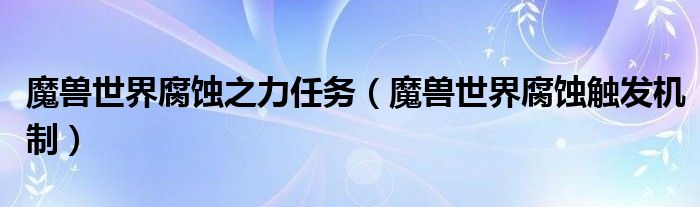 魔兽世界腐蚀之力任务（魔兽世界腐蚀触发机制）